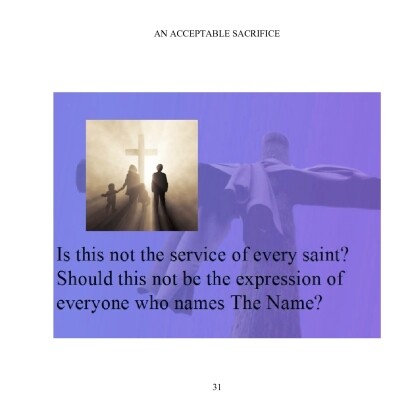 AN ACCEPTABLE SACRIFICE

Is this not the service of every saint? Should this not be the expression of everyone who names The Name?

31